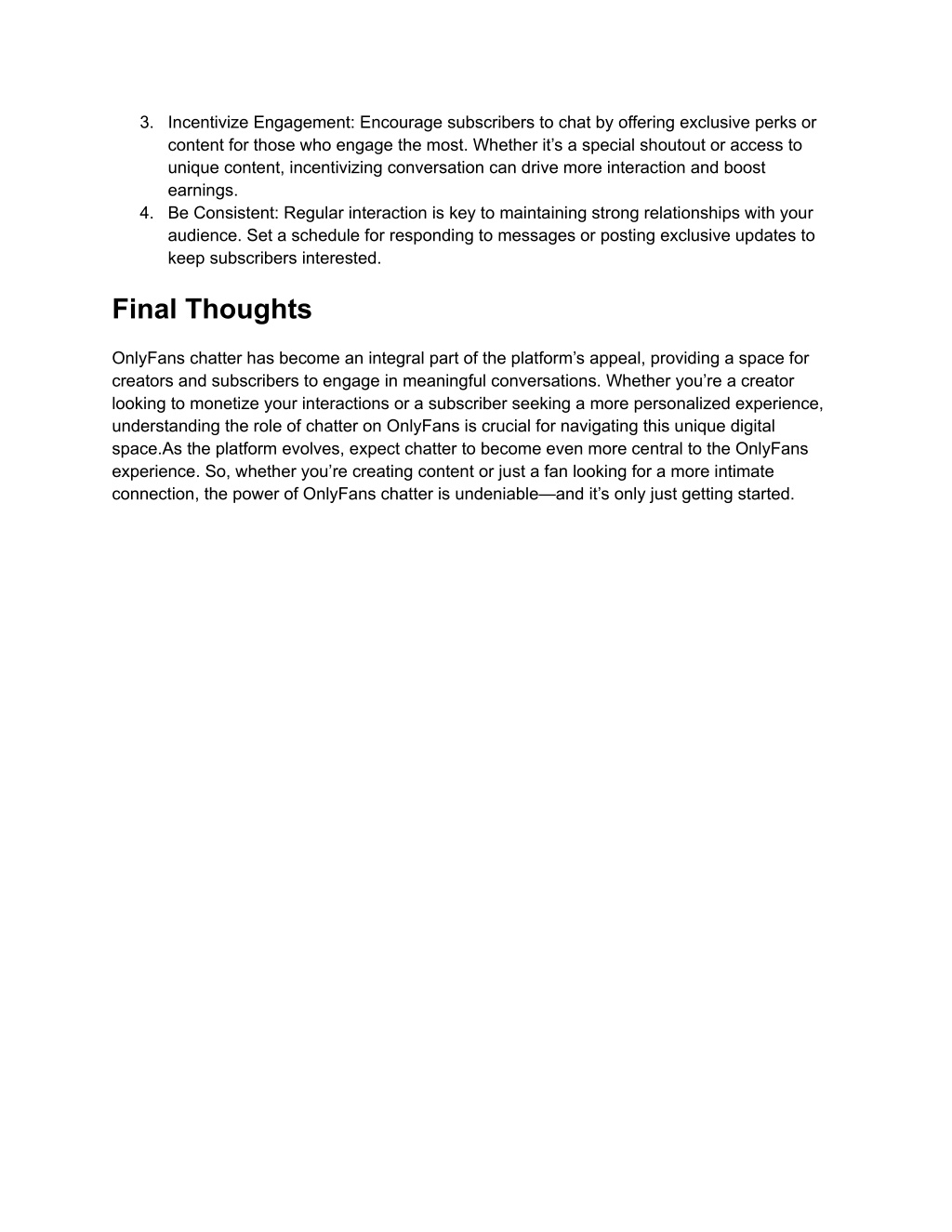 3. Incentivize Engagement: Encourage subscribers to chat by offering exclusive perks or content for those who engage the most. Whether it’s a special shoutout or access to unique content, incentivizing conversation can drive more interaction and boost earnings.
4. Be Consistent: Regular interaction is key to maintaining strong relationships with your audience. Set a schedule for responding to messages or posting exclusive updates to keep subscribers interested.

Final Thoughts

OnlyFans chatter has become an integral part of the platform’s appeal, providing a space for creators and subscribers to engage in meaningful conversations. Whether you’re a creator looking to monetize your interactions or a subscriber seeking a more personalized experience, understanding the role of chatter on OnlyFans is crucial for navigating this unique digital space.As the platform evolves, expect chatter to become even more central to the OnlyFans experience. So, whether you’re creating content or just a fan looking for a more intimate connection, the power of OnlyFans chatter is undeniable—and it’s only just getting started.